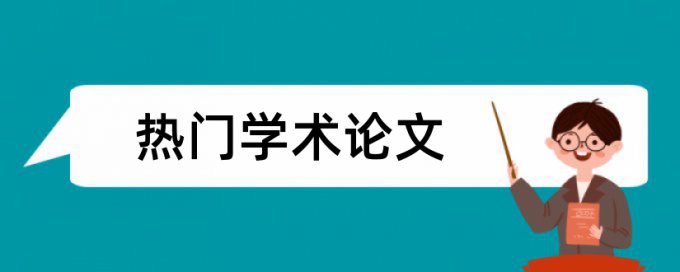 热门学术论文